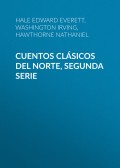 HALE EDWARD EVERETT, WASHINGTON IRVING, HAWTHORNE NATHANIEL

CUENTOS CLÁSICOS DEL NORTE, SEGUNDA SERIE